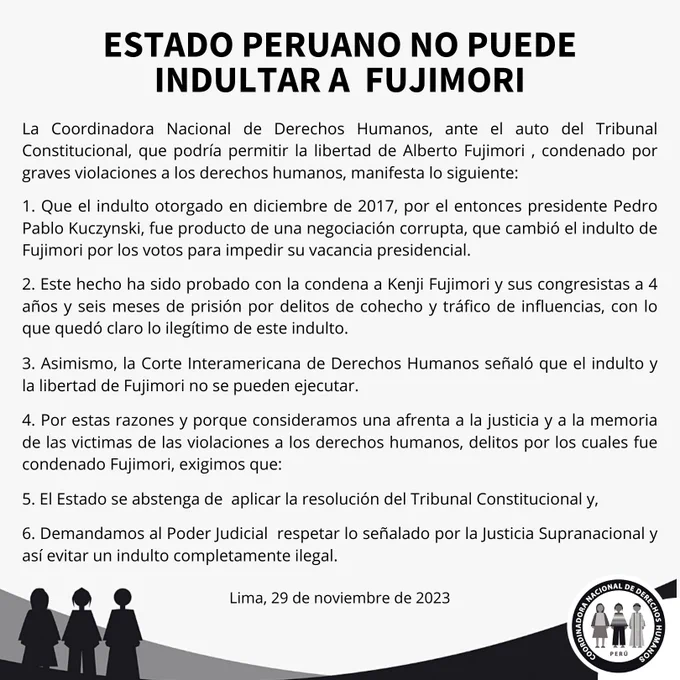 ESTADO PERUANO NO PUEDE INDULTAR A FUJIMORI

La Coordinadora Nacional de Derechos Humanos, ante el auto del Tribunal Constitucional, que podría permitir la libertad de Alberto Fujimori , condenado por graves violaciones a los derechos humanos, manifesta lo siguiente:

1. Que el indulto otorgado en diciembre de 2017, por el entonces presidente Pedro Pablo Kuczynski, fue producto de una negociación corrupta, que cambió el indulto de Fujimori por los votos para impedir su vacancia presidencial.

2. Este hecho ha sido probado con la condena a Kenji Fujimori y sus congresistas a 4 años y seis meses de prisión por delitos de cohecho y tráfico de influencias, con lo que quedó claro lo ilegítimo de este indulto.

3. Asimismo, la Corte Interamericana de Derechos Humanos señaló que el indulto y la libertad de Fujimori no se pueden ejecutar.

4. Por estas razones y porque consideramos una afrenta a la justicia y a la memoria de las victimas de las violaciones a los derechos humanos, delitos por los cuales fue condenado Fujimori, exigimos que:

5. El Estado se abstenga de aplicar la resolución del Tribunal Constitucional y,

6. Demandamos al Poder Judicial respetar lo señalado por la Justicia Supranacional y así evitar un indulto completamente ilegal.

Lima, 29 de noviembre de 2023

COORDINADORA NACIONAL DE DERECHOS HUMANOS
PERÚ